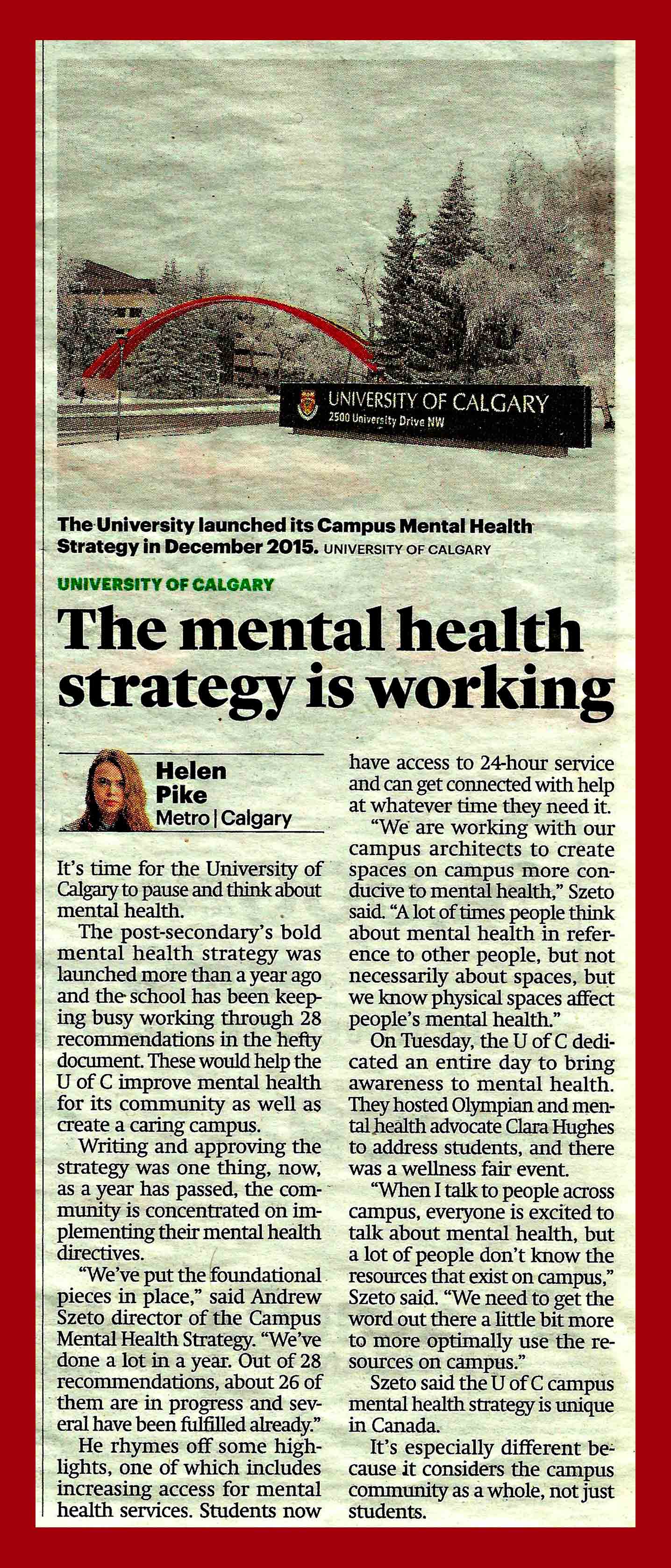 UNIVERSITY OF CALGARY
2500 University Drive NW

The University launched its Campus Mental Health Strategy in December 2015. UNIVERSITY OF CALGARY

UNIVERSITY OF CALGARY

The mental health strategy is working

Helen Pike
Metro | Calgary

It's time for the University of Calgary to pause and think about mental health.

The post-secondary's bold mental health strategy was launched more than a year ago and the school has been keeping busy working through 28 recommendations in the hefty document. These would help the U of C improve mental health for its community as well as create a caring campus.

Writing and approving the strategy was one thing, now, as a year has passed, the community is concentrated on implementing their mental health directives.

"We've put the foundational pieces in place," said Andrew Szeto director of the Campus Mental Health Strategy. "We've done a lot in a year. Out of 28 recommendations, about 26 of them are in progress and several have been fulfilled already."

He rhymes off some highlights, one of which includes increasing access for mental health services. Students now have access to 24-hour service and can get connected with help at whatever time they need it.

"We are working with our campus architects to create spaces on campus more conducive to mental health," Szeto said. "A lot of times people think about mental health in reference to other people, but not necessarily about spaces, but we know physical spaces affect people's mental health."

On Tuesday, the U of C dedicated an entire day to bring awareness to mental health. They hosted Olympian and mental health advocate Clara Hughes to address students, and there was a wellness fair event.

"When I talk to people across campus, everyone is excited to talk about mental health, but a lot of people don't know the resources that exist on campus," Szeto said. "We need to get the word out there a little bit more to more optimally use the resources on campus."

Szeto said the U of C campus mental health strategy is unique in Canada.

It's especially different because it considers the campus community as a whole, not just students.